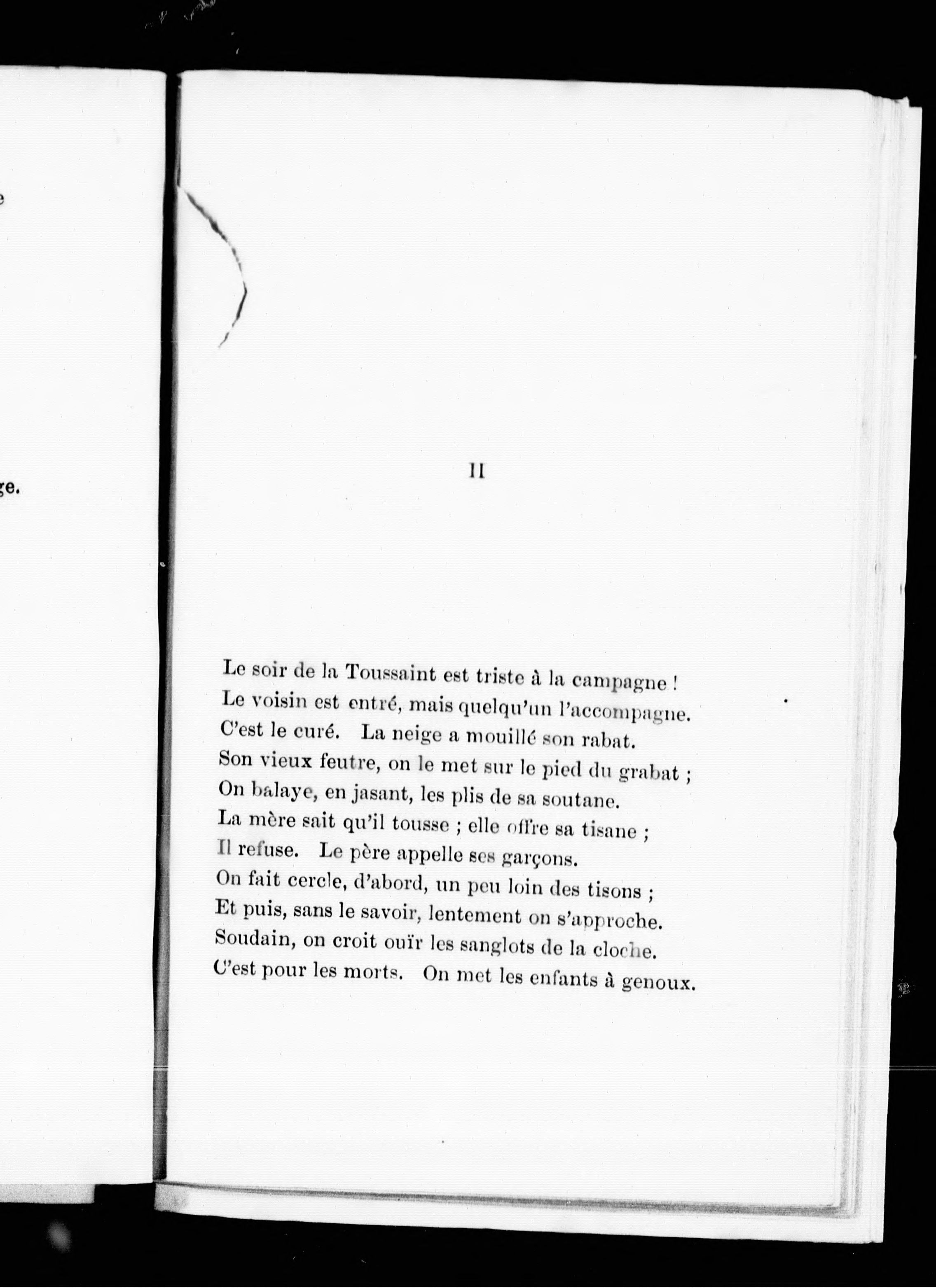 e

ge.

II

Le soir de la Toussaint est triste à la campagne !
Le voisin est entré, mais quelqu'un l'accompagne.
C'est le curé. La neige a mouillé son rabat.
Son vieux feutre, on le met sur le pied du grabat ;
On balaye, en jasant, les plis de sa soutane.
La mère sait qu'il tousse ; elle offre sa tisane ;
Il refuse. Le père appelle ses garçons.
On fait cercle, d'abord, un peu loin des tisons ;
Et puis, sans le savoir, lentement on s'approche.
Soudain, on croit ouïr les sanglots de la cloche.
C'est pour les morts. On met les enfants à genoux.